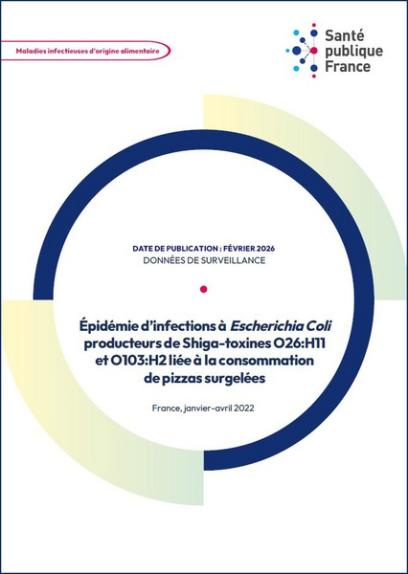 Maladies infectieuses d'origine alimentaire

Santé
publique
France

DATE DE PUBLICATION : FÉVRIER 2026
DONNÉES DE SURVEILLANCE

Épidémie d'infections à Escherichia Coli producteurs de Shiga-toxines O26:H11 et O103:H2 liée à la consommation de pizzas surgelées

France, janvier-avril 2022